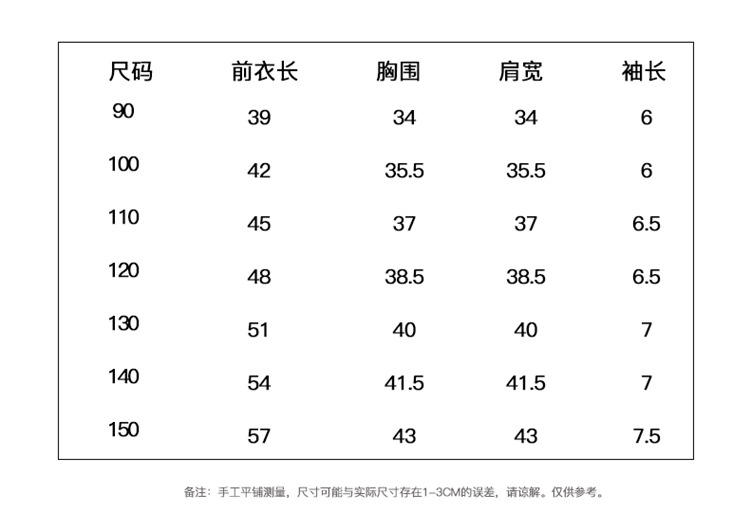 | 尺码 | 前衣长 | 胸围 | 肩宽 | 袖长 |
|---|---|---|---|---|
| 90 | 39 | 34 | 34 | 6 |
| 100 | 42 | 35.5 | 35.5 | 6 |
| 110 | 45 | 37 | 37 | 6.5 |
| 120 | 48 | 38.5 | 38.5 | 6.5 |
| 130 | 51 | 40 | 40 | 7 |
| 140 | 54 | 41.5 | 41.5 | 7 |
| 150 | 57 | 43 | 43 | 7.5 |

备注：手工平铺测量，尺寸可能与实际尺寸存在1-3CM的误差，请谅解。仅供参考。